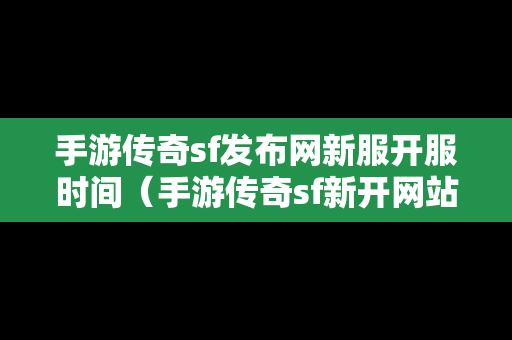 手游传奇sf发布网新服开服时间（手游传奇sf新开网站